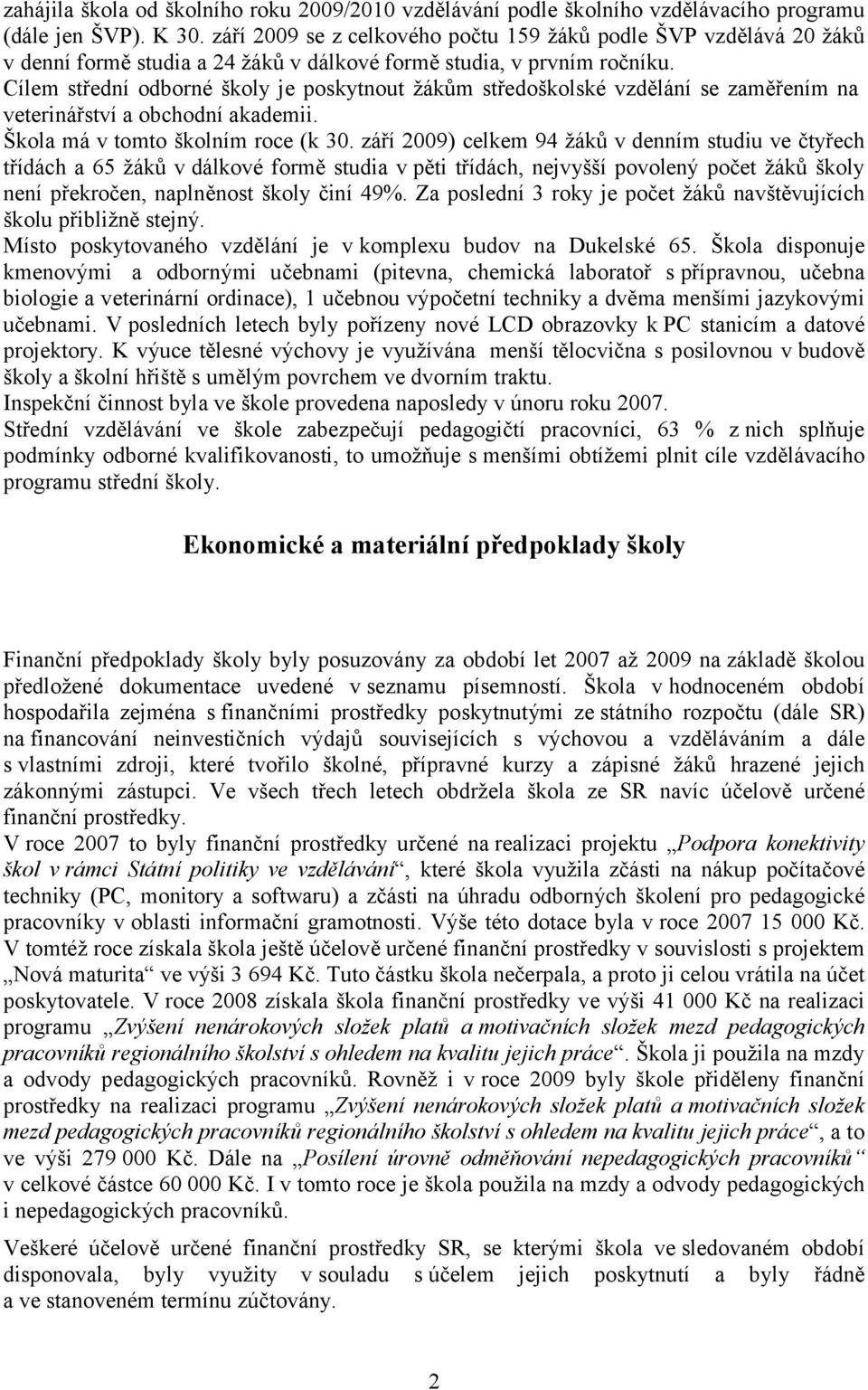 zahájila škola od školního roku 2009/2010 vzdělávání podle školního vzdělávacího programu (dále jen ŠVP). K 30. září 2009 se z celkového počtu 159 žáků podle ŠVP vzdělává 20 žáků v denní formě studia a 24 žáků v dálkové formě studia, v prvním ročníku.
Cílem střední odborné školy je poskytnout žákům středoškolské vzdělání se zaměřením na veterinářství a obchodní akademii.
Škola má v tomto školním roce (k 30. září 2009) celkem 94 žáků v denním studiu ve čtyřech třídách a 65 žáků v dálkové formě studia v pěti třídách, nejvyšší povolený počet žáků školy není překročen, naplněnost školy činí 49%. Za poslední 3 roky je počet žáků navštěvujících školu přibližně stejný.
Místo poskytovaného vzdělání je v komplexu budov na Dukelské 65. Škola disponuje kmenovými a odbornými učebnami (pitevna, chemická laboratoř s přípravnou, učebna biologie a veterinární ordinace), 1 učebnou výpočetní techniky a dvěma menšími jazykovými učebnami. V posledních letech byly pořízeny nové LCD obrazovky k PC stanicím a datové projektory. K výuce tělesné výchovy je využívána menší tělocvična s posilovnou v budově školy a školní hřiště s umělým povrchem ve dvorním traktu.
Inspekční činnost byla ve škole provedena naposledy v únoru roku 2007.
Střední vzdělávání ve škole zabezpečují pedagogičtí pracovníci, 63 % z nich splňuje podmínky odborné kvalifikovanosti, to umožňuje s menšími obtížemi plnit cíle vzdělávacího programu střední školy.

Ekonomické a materiální předpoklady školy

Finanční předpoklady školy byly posuzovány za období let 2007 až 2009 na základě školou předložené dokumentace uvedené v seznamu písemností. Škola v hodnoceném období hospodařila zejména s finančními prostředky poskytnutými ze státního rozpočtu (dále SR) na financování neinvestičních výdajů souvisejících s výchovou a vzděláváním a dále s vlastními zdroji, které tvořilo školné, přípravné kurzy a zápisné žáků hrazené jejich zákonnými zástupci. Ve všech třech letech obdržela škola ze SR navíc účelově určené finanční prostředky.
V roce 2007 to byly finanční prostředky určené na realizaci projektu „Podpora konektivity škol v rámci Státní politiky ve vzdělávání“, které škola využila zčásti na nákup počítačové techniky (PC, monitory a softwaru) a zčásti na úhradu odborných školení pro pedagogické pracovníky v oblasti informační gramotnosti. Výše této dotace byla v roce 2007 15 000 Kč. V tomtéž roce získala škola ještě účelově určené finanční prostředky v souvislosti s projektem „Nová maturita“ ve výši 3 694 Kč. Tuto částku škola nečerpala, a proto ji celou vrátila na účet poskytovatele. V roce 2008 získala škola finanční prostředky ve výši 41 000 Kč na realizaci programu „Zvýšení nenárokových složek platů a motivačních složek mezd pedagogických pracovníků regionálního školství s ohledem na kvalitu jejich práce“. Škola ji použila na mzdy a odvody pedagogických pracovníků. Rovněž i v roce 2009 byly škole přiděleny finanční prostředky na realizaci programu „Zvýšení nenárokových složek platů a motivačních složek mezd pedagogických pracovníků regionálního školství s ohledem na kvalitu jejich práce“, a to ve výši 279 000 Kč. Dále na „Posílení úrovně odměňování nepedagogických pracovníků“ v celkové částce 60 000 Kč. I v tomto roce je škola použila na mzdy a odvody pedagogických i nepedagogických pracovníků.
Veškeré účelově určené finanční prostředky SR, se kterými škola ve sledovaném období disponovala, byly využity v souladu s účelem jejich poskytnutí a byly řádně a ve stanoveném termínu zúčtovány.

2